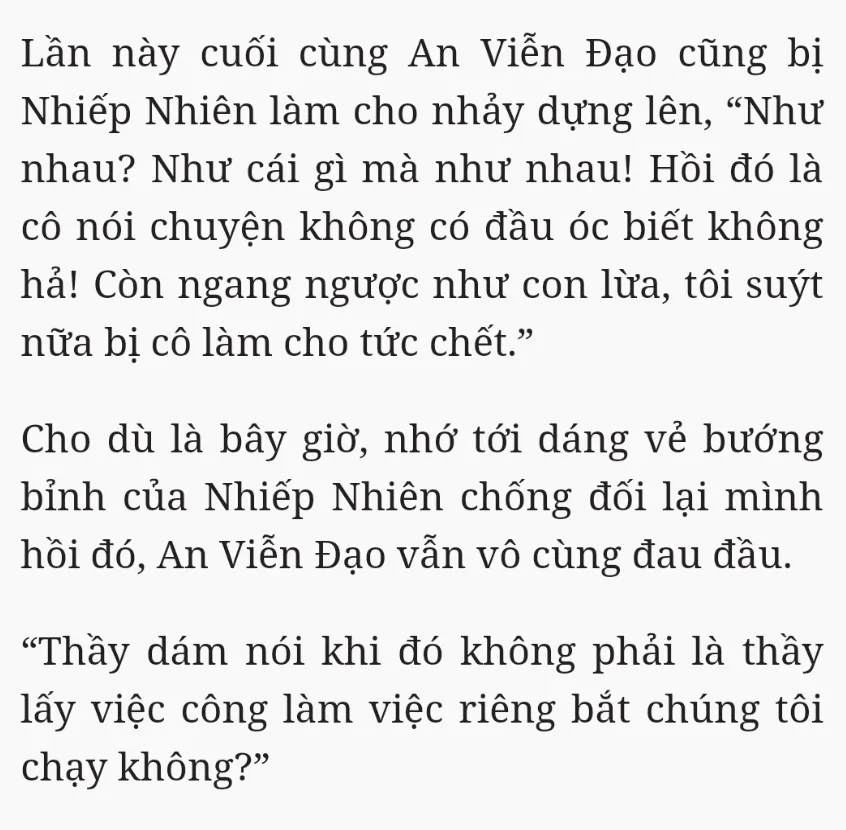 Lần này cuối cùng An Viễn Đạo cũng bị Nhiếp Nhiên làm cho nhảy dựng lên, "Như nhau? Như cái gì mà như nhau! Hồi đó là cô nói chuyện không có đầu óc biết không hả! Còn ngang ngược như con lừa, tôi suýt nữa bị cô làm cho tức chết."

Cho dù là bây giờ, nhớ tới dáng vẻ bướng bỉnh của Nhiếp Nhiên chống đối lại mình hồi đó, An Viễn Đạo vẫn vô cùng đau đầu.

"Thầy dám nói khi đó không phải là thầy lấy việc công làm việc riêng bắt chúng tôi chạy không?"